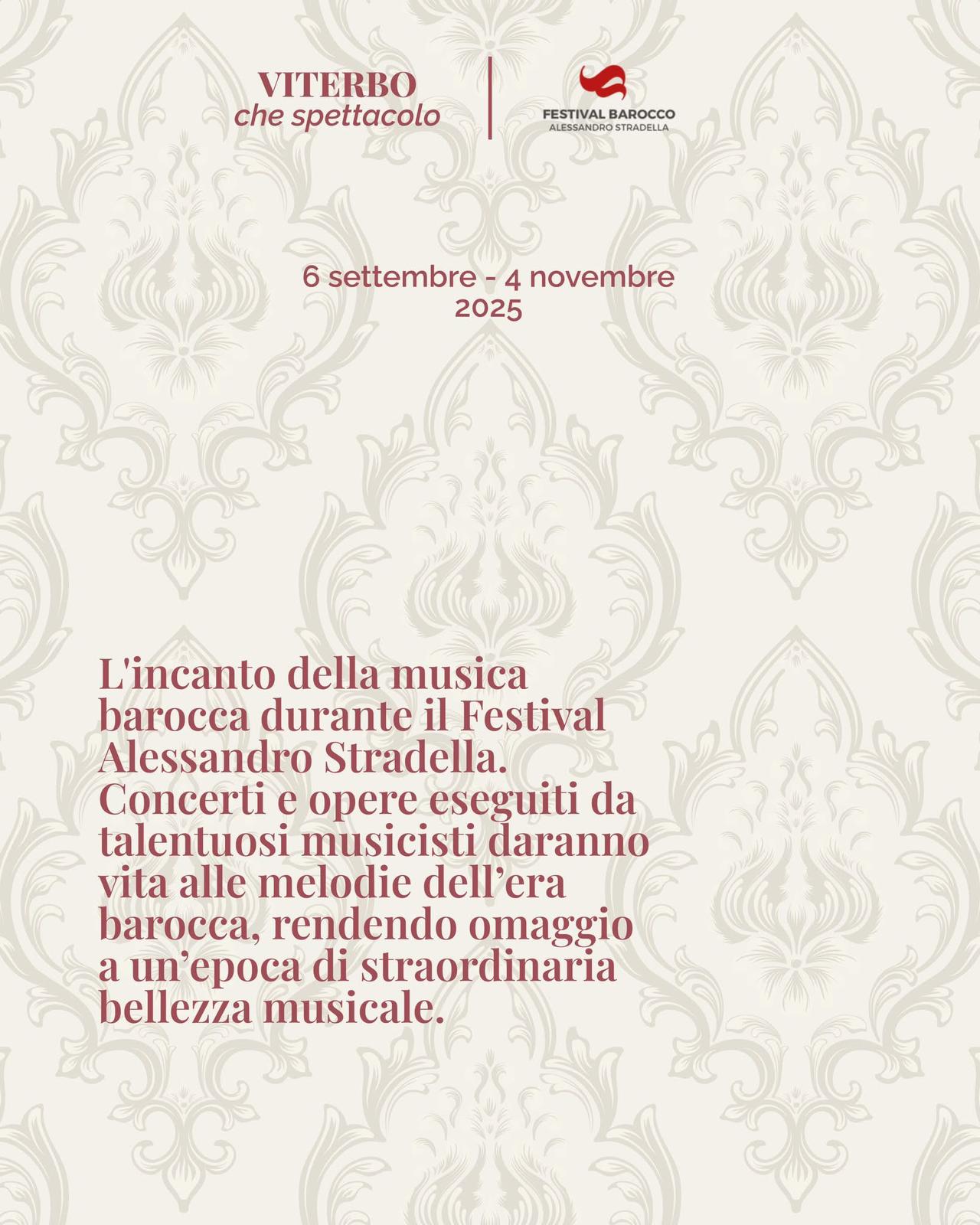 VITERBO
che spettacolo

FESTIVAL BAROCCO
ALESSANDRO STRADELLA

6 settembre - 4 novembre
2025

L'incanto della musica barocca durante il Festival Alessandro Stradella. Concerti e opere eseguiti da talentuosi musicisti daranno vita alle melodie dell'era barocca, rendendo omaggio a un'epoca di straordinaria bellezza musicale.